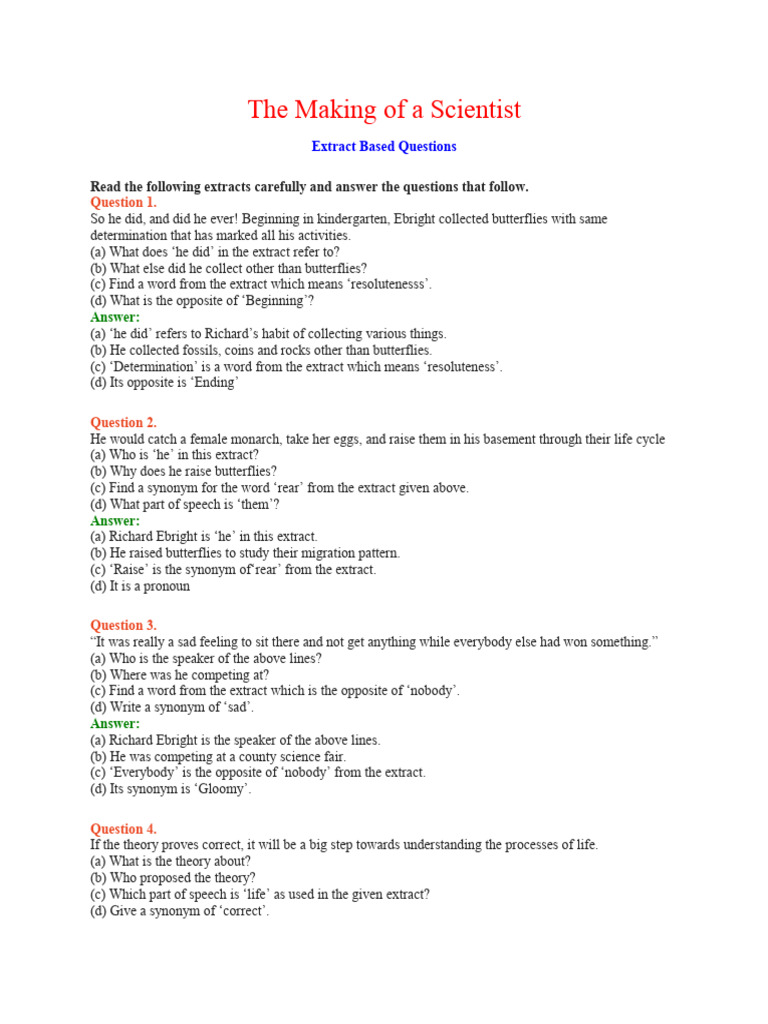 The Making of a Scientist

Extract Based Questions

Read the following extracts carefully and answer the questions that follow.
Question 1.
So he did, and did he ever! Beginning in kindergarten, Ebright collected butterflies with same determination that has marked all his activities.
(a) What does 'he did' in the extract refer to?
(b) What else did he collect other than butterflies?
(c) Find a word from the extract which means 'resolutenesss'.
(d) What is the opposite of 'Beginning'?
Answer:
(a) 'he did' refers to Richard's habit of collecting various things.
(b) He collected fossils, coins and rocks other than butterflies.
(c) 'Determination' is a word from the extract which means 'resoluteness'.
(d) Its opposite is 'Ending'

Question 2.
He would catch a female monarch, take her eggs, and raise them in his basement through their life cycle
(a) Who is 'he' in this extract?
(b) Why does he raise butterflies?
(c) Find a synonym for the word 'rear' from the extract given above.
(d) What part of speech is 'them'?
Answer:
(a) Richard Ebright is 'he' in this extract.
(b) He raised butterflies to study their migration pattern.
(c) 'Raise' is the synonym of'rear' from the extract.
(d) It is a pronoun

Question 3.
"It was really a sad feeling to sit there and not get anything while everybody else had won something."
(a) Who is the speaker of the above lines?
(b) Where was he competing at?
(c) Find a word from the extract which is the opposite of 'nobody'.
(d) Write a synonym of 'sad'.
Answer:
(a) Richard Ebright is the speaker of the above lines.
(b) He was competing at a county science fair.
(c) 'Everybody' is the opposite of 'nobody' from the extract.
(d) Its synonym is 'Gloomy'.

Question 4.
If the theory proves correct, it will be a big step towards understanding the processes of life.
(a) What is the theory about?
(b) Who proposed the theory?
(c) Which part of speech is 'life' as used in the given extract?
(d) Give a synonym of 'correct'.